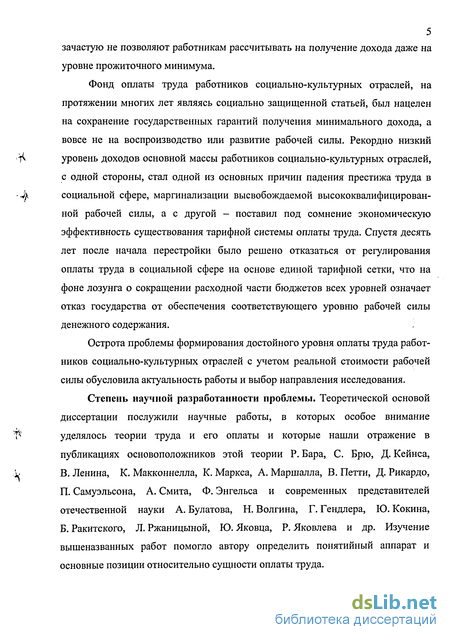 5

зачастую не позволяют работникам рассчитывать на получение дохода даже на уровне прожиточного минимума.

Фонд оплаты труда работников социально-культурных отраслей, на протяжении многих лет являясь социально защищенной статьей, был нацелен на сохранение государственных гарантий получения минимального дохода, а вовсе не на воспроизводство или развитие рабочей силы. Рекордно низкий уровень доходов основной массы работников социально-культурных отраслей, с одной стороны, стал одной из основных причин падения престижа труда в социальной сфере, маргинализации высвобождаемой высококвалифицированной рабочей силы, а с другой – поставил под сомнение экономическую эффективность существования тарифной системы оплаты труда. Спустя десять лет после начала перестройки было решено отказаться от регулирования оплаты труда в социальной сфере на основе единой тарифной сетки, что на фоне лозунга о сокращении расходной части бюджетов всех уровней означает отказ государства от обеспечения соответствующего уровню рабочей силы денежного содержания.

Острота проблемы формирования достойного уровня оплаты труда работников социально-культурных отраслей с учетом реальной стоимости рабочей силы обусловила актуальность работы и выбор направления исследования.

Степень научной разработанности проблемы. Теоретической основой диссертации послужили научные работы, в которых особое внимание уделялось теории труда и его оплаты и которые нашли отражение в публикациях основоположников этой теории Р. Бара, С. Брю, Д. Кейнса, В. Ленина, К. Макконнелла, К. Маркса, А. Маршалла, В. Петти, Д. Рикардо, П. Самуэльсона, А. Смита, Ф. Энгельса и современных представителей отечественной науки А. Булатова, Н. Волгина, Г. Гендлера, Ю. Кокина, Б. Ракитского, Л. Ржаницыной, Ю. Яковца, Р. Яковлева и др. Изучение вышеназванных работ помогло автору определить понятийный аппарат и основные позиции относительно сущности оплаты труда.

dsLib.net
библиотека диссертаций